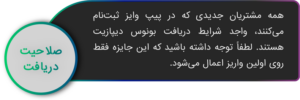 صلاحیت دریافت

همه مشتریان جدیدی که در پیپ وایز ثبت‌نام می‌کنند، واجد شرایط دریافت بونوس دیپازیت هستند. لطفاً توجه داشته باشید که این جایزه فقط روی اولین واریز اعمال می‌شود.